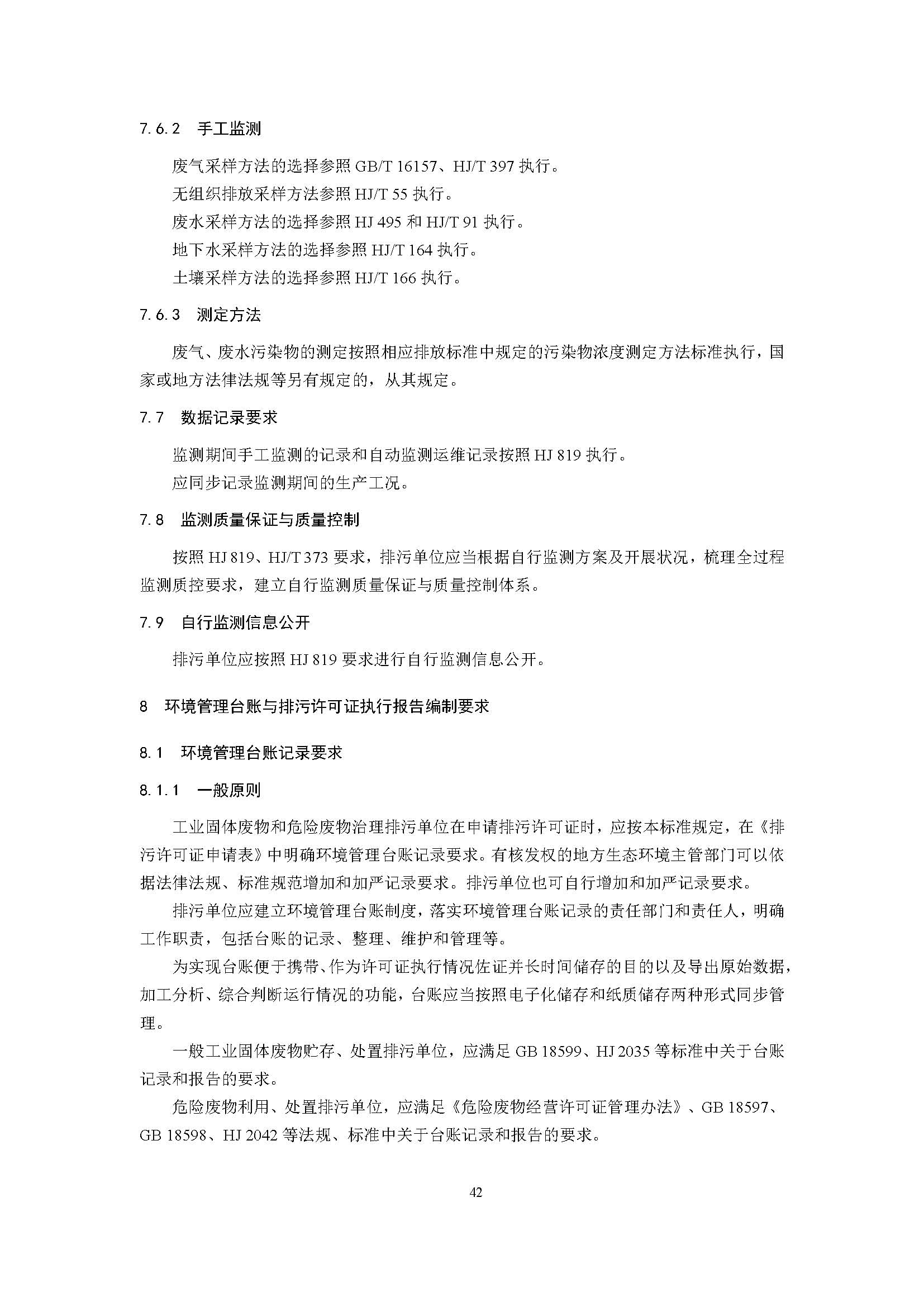 7.6.2 手工监测

废气采样方法的选择参照 GB/T 16157、HJ/T 397 执行。

无组织排放采样方法参照 HJ/T 55 执行。

废水采样方法的选择参照 HJ 495 和 HJ/T 91 执行。

地下水采样方法的选择参照 HJ/T 164 执行。

土壤采样方法的选择参照 HJ/T 166 执行。

7.6.3 测定方法

废气、废水污染物的测定按照相应排放标准中规定的污染物浓度测定方法标准执行，国家或地方法律法规等另有规定的，从其规定。

7.7 数据记录要求

监测期间手工监测的记录和自动监测运维记录按照 HJ 819 执行。

应同步记录监测期间的生产工况。

7.8 监测质量保证与质量控制

按照 HJ 819、HJ/T 373 要求，排污单位应当根据自行监测方案及开展状况，梳理全过程监测质控要求，建立自行监测质量保证与质量控制体系。

7.9 自行监测信息公开

排污单位应按照 HJ 819 要求进行自行监测信息公开。

8 环境管理台账与排污许可证执行报告编制要求

8.1 环境管理台账记录要求

8.1.1 一般原则

工业固体废物和危险废物治理排污单位在申请排污许可证时，应按本标准规定，在《排污许可证申请表》中明确环境管理台账记录要求。有核发权的地方生态环境主管部门可以依据法律法规、标准规范增加和加严记录要求。排污单位也可自行增加和加严记录要求。

排污单位应建立环境管理台账制度，落实环境管理台账记录的责任部门和责任人，明确工作职责，包括台账的记录、整理、维护和管理等。

为实现台账便于携带、作为许可证执行情况佐证并长时间储存的目的以及导出原始数据，加工分析、综合判断运行情况的功能，台账应当按照电子化储存和纸质储存两种形式同步管理。

一般工业固体废物贮存、处置排污单位，应满足 GB 18599、HJ 2035 等标准中关于台账记录和报告的要求。

危险废物利用、处置排污单位，应满足《危险废物经营许可证管理办法》、GB 18597、GB 18598、HJ 2042 等法规、标准中关于台账记录和报告的要求。

42